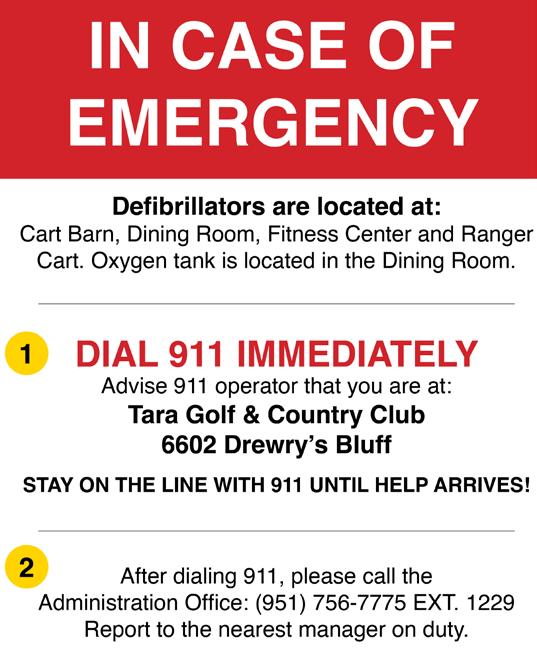 IN CASE OF EMERGENCY

Defibrillators are located at:
Cart Barn, Dining Room, Fitness Center and Ranger Cart. Oxygen tank is located in the Dining Room.

1 DIAL 911 IMMEDIATELY
Advise 911 operator that you are at:
Tara Golf & Country Club
6602 Drewry's Bluff

STAY ON THE LINE WITH 911 UNTIL HELP ARRIVES!

2 After dialing 911, please call the Administration Office: (951) 756-7775 EXT. 1229
Report to the nearest manager on duty.